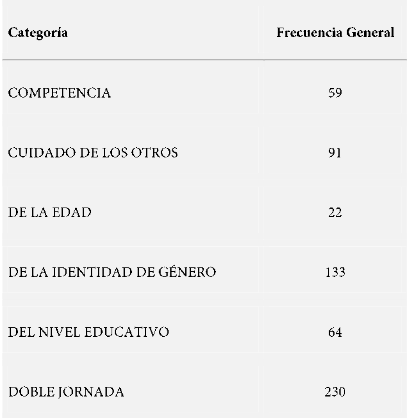 | Categoría | Frecuencia General |
|---|---|
| COMPETENCIA | 59 |
| CUIDADO DE LOS OTROS | 91 |
| DE LA EDAD | 22 |
| DE LA IDENTIDAD DE GÉNERO | 133 |
| DEL NIVEL EDUCATIVO | 64 |
| DOBLE JORNADA | 230 |